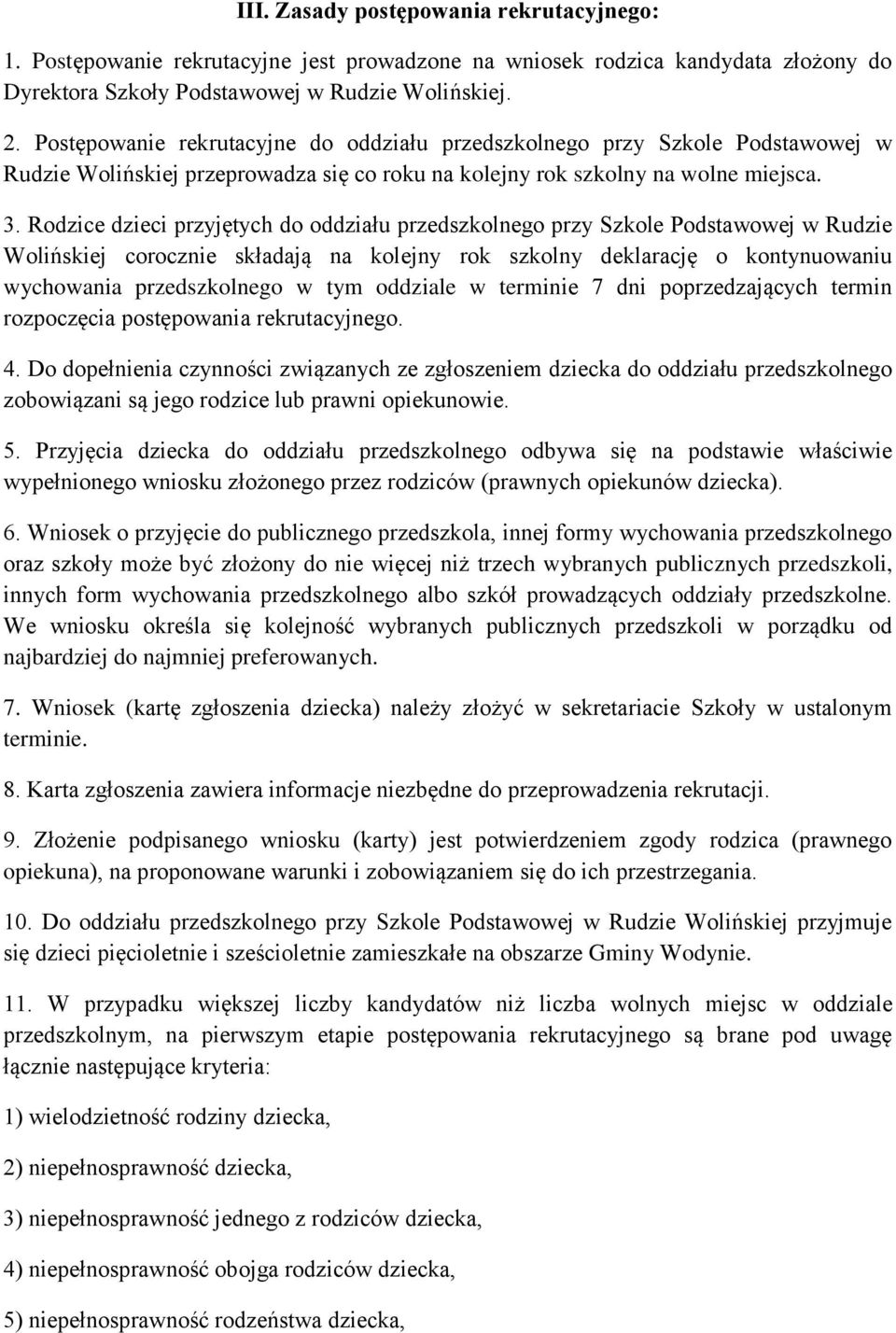 III. Zasady postępowania rekrutacyjnego:

1. Postępowanie rekrutacyjne jest prowadzone na wniosek rodzica kandydata złożony do Dyrektora Szkoły Podstawowej w Rudzie Wolińskiej.

2. Postępowanie rekrutacyjne do oddziału przedszkolnego przy Szkole Podstawowej w Rudzie Wolińskiej przeprowadza się co roku na kolejny rok szkolny na wolne miejsca.

3. Rodzice dzieci przyjętych do oddziału przedszkolnego przy Szkole Podstawowej w Rudzie Wolińskiej corocznie składają na kolejny rok szkolny deklarację o kontynuowaniu wychowania przedszkolnego w tym oddziale w terminie 7 dni poprzedzających termin rozpoczęcia postępowania rekrutacyjnego.

4. Do dopełnienia czynności związanych ze zgłoszeniem dziecka do oddziału przedszkolnego zobowiązani są jego rodzice lub prawni opiekunowie.

5. Przyjęcia dziecka do oddziału przedszkolnego odbywa się na podstawie właściwie wypełnionego wniosku złożonego przez rodziców (prawnych opiekunów dziecka).

6. Wniosek o przyjęcie do publicznego przedszkola, innej formy wychowania przedszkolnego oraz szkoły może być złożony do nie więcej niż trzech wybranych publicznych przedszkoli, innych form wychowania przedszkolnego albo szkół prowadzących oddziały przedszkolne. We wniosku określa się kolejność wybranych publicznych przedszkoli w porządku od najbardziej do najmniej preferowanych.

7. Wniosek (kartę zgłoszenia dziecka) należy złożyć w sekretariacie Szkoły w ustalonym terminie.

8. Karta zgłoszenia zawiera informacje niezbędne do przeprowadzenia rekrutacji.

9. Złożenie podpisanego wniosku (karty) jest potwierdzeniem zgody rodzica (prawnego opiekuna), na proponowane warunki i zobowiązaniem się do ich przestrzegania.

10. Do oddziału przedszkolnego przy Szkole Podstawowej w Rudzie Wolińskiej przyjmuje się dzieci pięcioletnie i sześcioletnie zamieszkałe na obszarze Gminy Wodynie.

11. W przypadku większej liczby kandydatów niż liczba wolnych miejsc w oddziale przedszkolnym, na pierwszym etapie postępowania rekrutacyjnego są brane pod uwagę łącznie następujące kryteria:

1) wielodzietność rodziny dziecka,

2) niepełnosprawność dziecka,

3) niepełnosprawność jednego z rodziców dziecka,

4) niepełnosprawność obojga rodziców dziecka,

5) niepełnosprawność rodzeństwa dziecka,